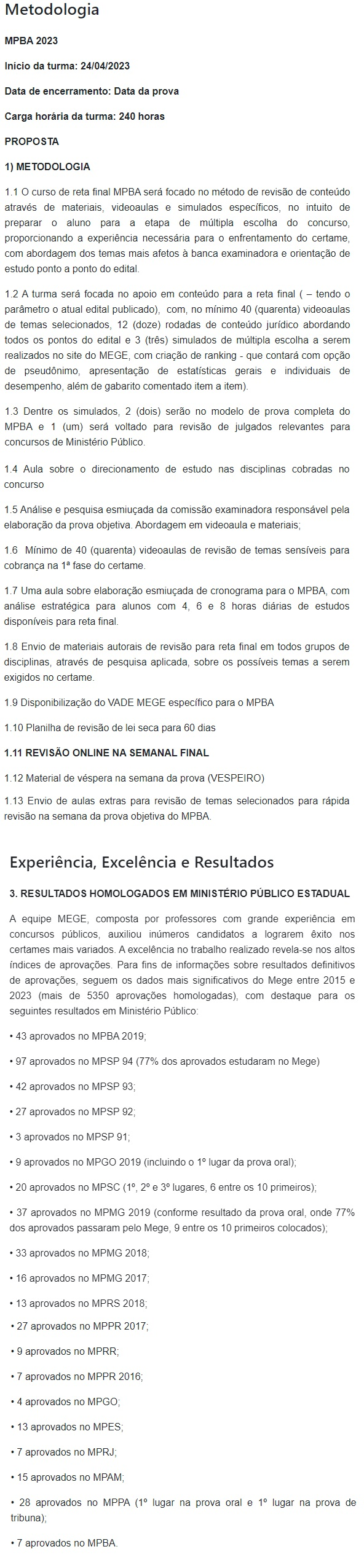 Metodologia

MPBA 2023

Início da turma: 24/04/2023

Data de encerramento: Data da prova

Carga horária da turma: 240 horas

PROPOSTA

1) METODOLOGIA

1.1 O curso de reta final MPBA será focado no método de revisão de conteúdo através de materiais, videoaulas e simulados específicos, no intuito de preparar o aluno para a etapa de múltipla escolha do concurso, proporcionando a experiência necessária para o enfrentamento do certame, com abordagem dos temas mais afetos à banca examinadora e orientação de estudo ponto a ponto do edital.

1.2 A turma será focada no apoio em conteúdo para a reta final ( – tendo o parâmetro o atual edital publicado), com, no mínimo 40 (quarenta) videoaulas de temas selecionados, 12 (doze) rodadas de conteúdo jurídico abordando todos os pontos do edital e 3 (três) simulados de múltipla escolha a serem realizados no site do MEGE, com criação de ranking - que contará com opção de pseudônimo, apresentação de estatísticas gerais e individuais de desempenho, além de gabarito comentado item a item).

1.3 Dentre os simulados, 2 (dois) serão no modelo de prova completa do MPBA e 1 (um) será voltado para revisão de julgados relevantes para concursos de Ministério Público.

1.4 Aula sobre o direcionamento de estudo nas disciplinas cobradas no concurso

1.5 Análise e pesquisa esmiuçada da comissão examinadora responsável pela elaboração da prova objetiva. Abordagem em videoaula e materiais;

1.6 Mínimo de 40 (quarenta) videoaulas de revisão de temas sensíveis para cobrança na 1ª fase do certame.

1.7 Uma aula sobre elaboração esmiuçada de cronograma para o MPBA, com análise estratégica para alunos com 4, 6 e 8 horas diárias de estudos disponíveis para reta final.

1.8 Envio de materiais autorais de revisão para reta final em todos grupos de disciplinas, através de pesquisa aplicada, sobre os possíveis temas a serem exigidos no certame.

1.9 Disponibilização do VADE MEGE específico para o MPBA

1.10 Planilha de revisão de lei seca para 60 dias

1.11 REVISÃO ONLINE NA SEMANAL FINAL

1.12 Material de véspera na semana da prova (VESPEIRO)

1.13 Envio de aulas extras para revisão de temas selecionados para rápida revisão na semana da prova objetiva do MPBA.

Experiência, Excelência e Resultados

3. RESULTADOS HOMOLOGADOS EM MINISTÉRIO PÚBLICO ESTADUAL

A equipe MEGE, composta por professores com grande experiência em concursos públicos, auxiliou inúmeros candidatos a lograrem êxito nos certames mais variados. A excelência no trabalho realizado revela-se nos altos índices de aprovações. Para fins de informações sobre resultados definitivos de aprovações, seguem os dados mais significativos do Mege entre 2015 e 2023 (mais de 5350 aprovações homologadas), com destaque para os seguintes resultados em Ministério Público:

• 43 aprovados no MPBA 2019;

• 97 aprovados no MPSP 94 (77% dos aprovados estudaram no Mege)

• 42 aprovados no MPSP 93;

• 27 aprovados no MPSP 92;

• 3 aprovados no MPSP 91;

• 9 aprovados no MPGO 2019 (incluindo o 1º lugar da prova oral);

• 20 aprovados no MPSC (1º, 2º e 3º lugares, 6 entre os 10 primeiros);

• 37 aprovados no MPMG 2019 (conforme resultado da prova oral, onde 77% dos aprovados passaram pelo Mege, 9 entre os 10 primeiros colocados);

• 33 aprovados no MPMG 2018;

• 16 aprovados no MPMG 2017;

• 13 aprovados no MPRS 2018;

• 27 aprovados no MPPR 2017;

• 9 aprovados no MPRR;

• 7 aprovados no MPPR 2016;

• 4 aprovados no MPGO;

• 13 aprovados no MPES;

• 7 aprovados no MPRJ;

• 15 aprovados no MPAM;

• 28 aprovados no MPPA (1º lugar na prova oral e 1º lugar na prova de tribuna);

• 7 aprovados no MPBA.